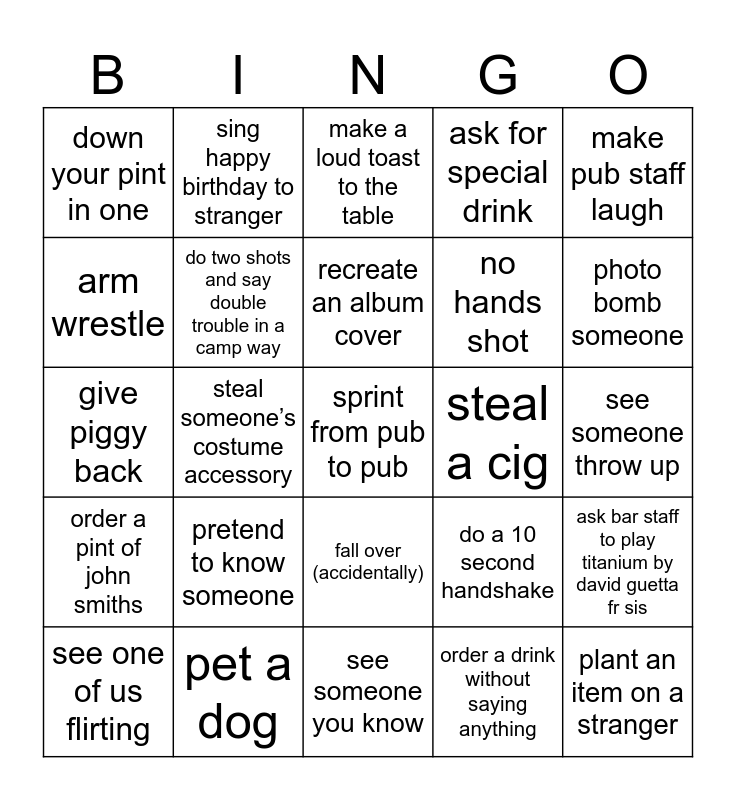 | B | I | N | G | O |
|---|---|---|---|---|
| down your pint in one | sing happy birthday to stranger | make a loud toast to the table | ask for special drink | make pub staff laugh |
| arm wrestle | do two shots and say double trouble in a camp way | recreate an album cover | no hands shot | photo bomb someone |
| give piggy back | steal someone's costume accessory | sprint from pub to pub | steal a cig | see someone throw up |
| order a pint of john smiths | pretend to know someone | fall over (accidentally) | do a 10 second handshake | ask bar staff to play titanium by david guetta fr sis |
| see one of us flirting | pet a dog | see someone you know | order a drink without saying anything | plant an item on a stranger |